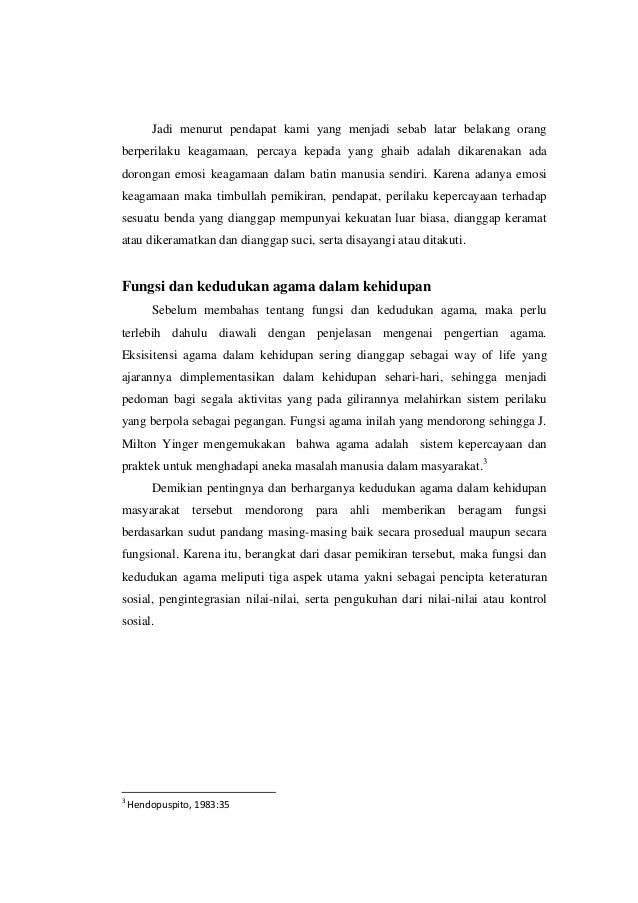 Jadi menurut pendapat kami yang menjadi sebab latar belakang orang berperilaku keagamaan, percaya kepada yang ghaib adalah dikarenakan ada dorongan emosi keagamaan dalam batin manusia sendiri. Karena adanya emosi keagamaan maka timbullah pemikiran, pendapat, perilaku kepercayaan terhadap sesuatu benda yang dianggap mempunyai kekuatan luar biasa, dianggap keramat atau dikeramatkan dan dianggap suci, serta disayangi atau ditakuti.

Fungsi dan kedudukan agama dalam kehidupan

Sebelum membahas tentang fungsi dan kedudukan agama, maka perlu terlebih dahulu diawali dengan penjelasan mengenai pengertian agama. Eksisitensi agama dalam kehidupan sering dianggap sebagai way of life yang ajarannya dimplementasikan dalam kehidupan sehari-hari, sehingga menjadi pedoman bagi segala aktivitas yang pada gilirannya melahirkan sistem perilaku yang berpola sebagai pegangan. Fungsi agama inilah yang mendorong sehingga J. Milton Yinger mengemukakan bahwa agama adalah sistem kepercayaan dan praktek untuk menghadapi aneka masalah manusia dalam masyarakat.$^3$

Demikian pentingnya dan berharganya kedudukan agama dalam kehidupan masyarakat tersebut mendorong para ahli memberikan beragam fungsi berdasarkan sudut pandang masing-masing baik secara prosedual maupun secara fungsional. Karena itu, berangkat dari dasar pemikiran tersebut, maka fungsi dan kedudukan agama meliputi tiga aspek utama yakni sebagai pencipta keteraturan sosial, pengintegrasian nilai-nilai, serta pengukuhan dari nilai-nilai atau kontrol sosial.

$^3$ Hendopuspito, 1983:35